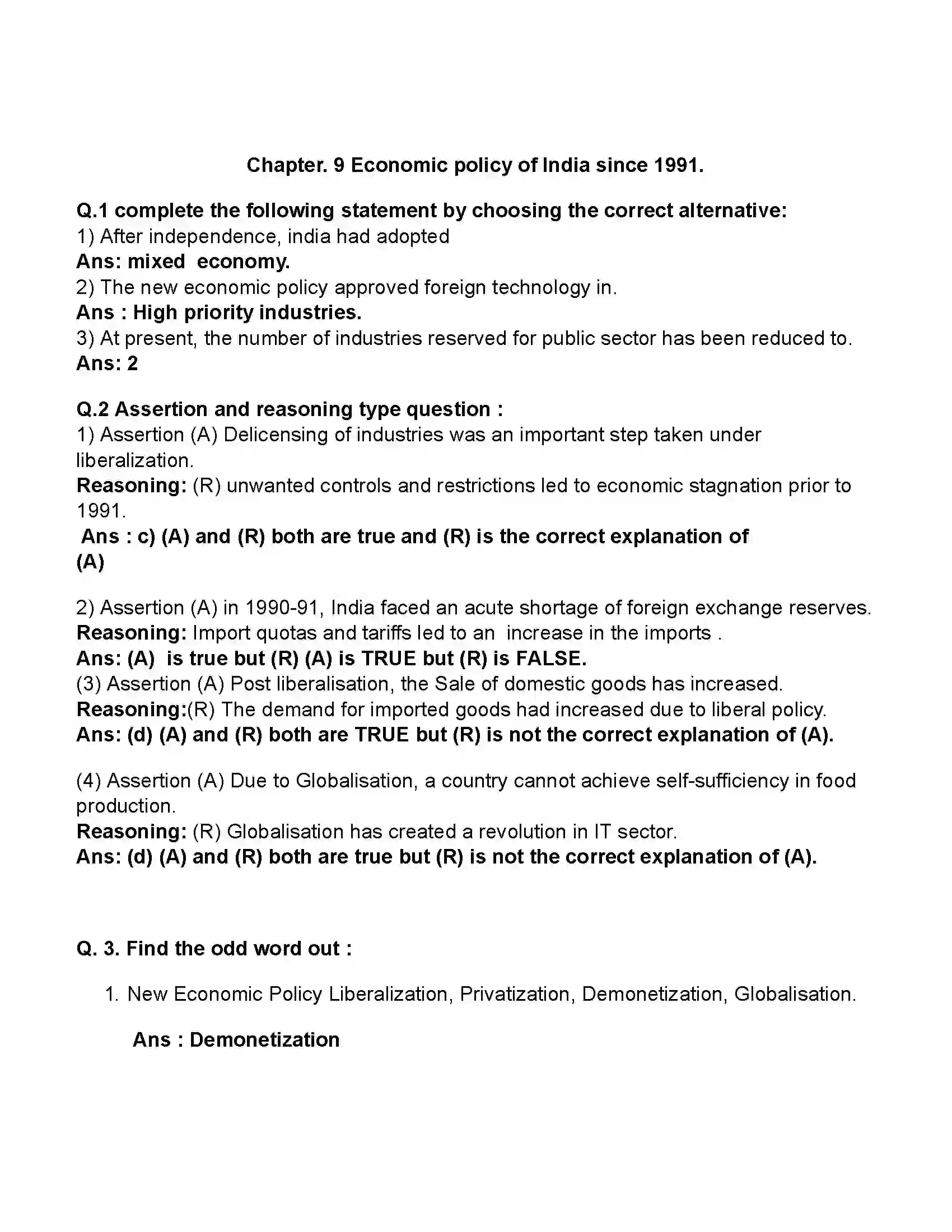 Chapter. 9 Economic policy of India since 1991.

Q.1 complete the following statement by choosing the correct alternative:
1) After independence, india had adopted
Ans: mixed economy.
2) The new economic policy approved foreign technology in.
Ans : High priority industries.
3) At present, the number of industries reserved for public sector has been reduced to.
Ans: 2

Q.2 Assertion and reasoning type question :
1) Assertion (A) Delicensing of industries was an important step taken under liberalization.
Reasoning: (R) unwanted controls and restrictions led to economic stagnation prior to 1991.
Ans : c) (A) and (R) both are true and (R) is the correct explanation of (A)

2) Assertion (A) in 1990-91, India faced an acute shortage of foreign exchange reserves.
Reasoning: Import quotas and tariffs led to an increase in the imports .
Ans: (A) is true but (R) (A) is TRUE but (R) is FALSE.
(3) Assertion (A) Post liberalisation, the Sale of domestic goods has increased.
Reasoning:(R) The demand for imported goods had increased due to liberal policy.
Ans: (d) (A) and (R) both are TRUE but (R) is not the correct explanation of (A).

(4) Assertion (A) Due to Globalisation, a country cannot achieve self-sufficiency in food production.
Reasoning: (R) Globalisation has created a revolution in IT sector.
Ans: (d) (A) and (R) both are true but (R) is not the correct explanation of (A).

Q. 3. Find the odd word out :

1. New Economic Policy Liberalization, Privatization, Demonetization, Globalisation.

Ans : Demonetization